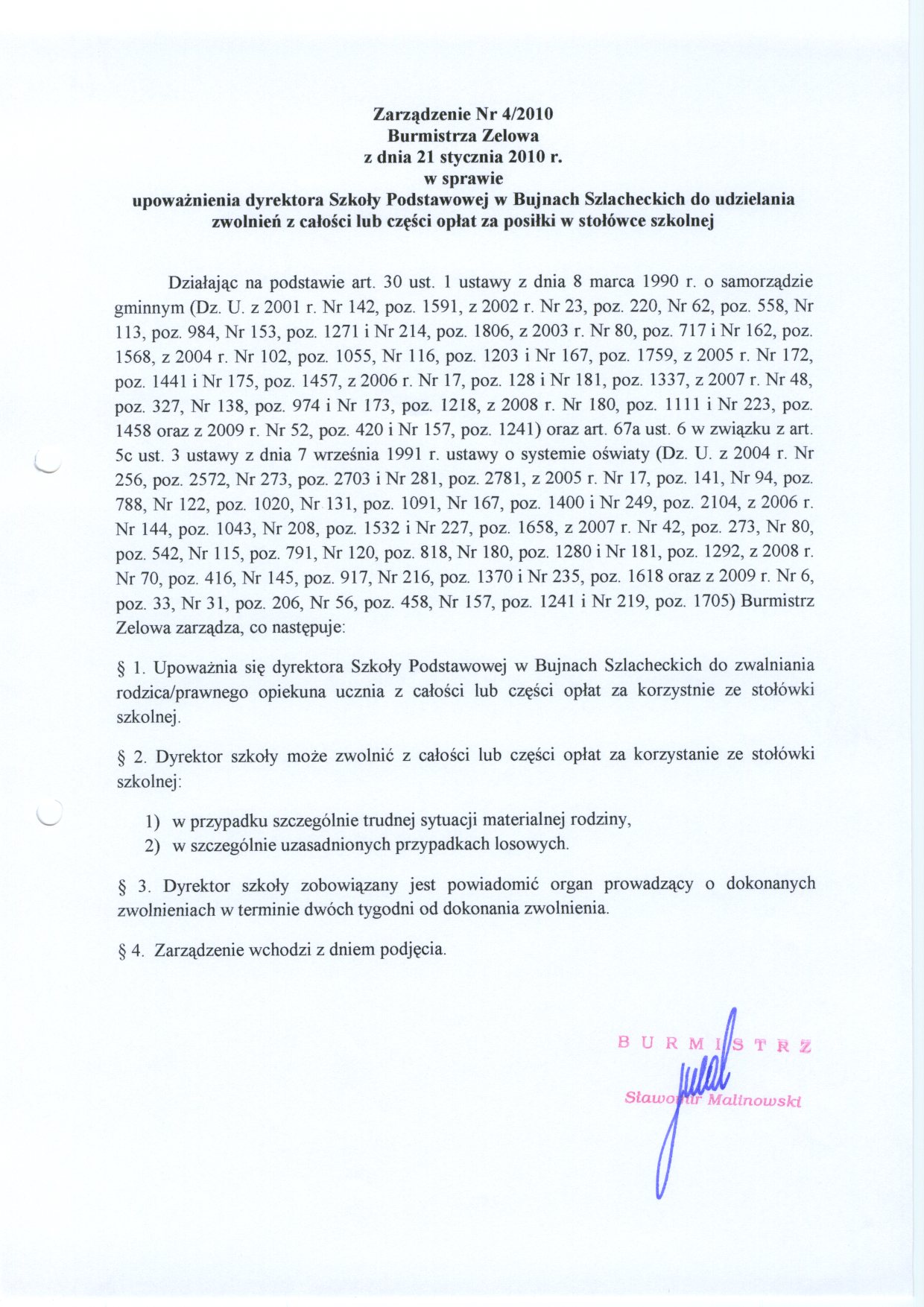 Zarządzenie Nr 4/2010
Burmistrza Zelowa
z dnia 21 stycznia 2010 r.
w sprawie
upoważnienia dyrektora Szkoły Podstawowej w Bujnach Szlacheckich do udzielania zwolnień z całości lub części opłat za posiłki w stołówce szkolnej

Działając na podstawie art. 30 ust. 1 ustawy z dnia 8 marca 1990 r. o samorządzie gminnym (Dz. U. z 2001 r. Nr 142, poz. 1591, z 2002 r. Nr 23, poz. 220, Nr 62, poz. 558, Nr 113, poz. 984, Nr 153, poz. 1271 i Nr 214, poz. 1806, z 2003 r. Nr 80, poz. 717 i Nr 162, poz. 1568, z 2004 r. Nr 102, poz. 1055, Nr 116, poz. 1203 i Nr 167, poz. 1759, z 2005 r. Nr 172, poz. 1441 i Nr 175, poz. 1457, z 2006 r. Nr 17, poz. 128 i Nr 181, poz. 1337, z 2007 r. Nr 48, poz. 327, Nr 138, poz. 974 i Nr 173, poz. 1218, z 2008 r. Nr 180, poz. 1111 i Nr 223, poz. 1458 oraz z 2009 r. Nr 52, poz. 420 i Nr 157, poz. 1241) oraz art. 67a ust. 6 w związku z art. 5c ust. 3 ustawy z dnia 7 września 1991 r. ustawy o systemie oświaty (Dz. U. z 2004 r. Nr 256, poz. 2572, Nr 273, poz. 2703 i Nr 281, poz. 2781, z 2005 r. Nr 17, poz. 141, Nr 94, poz. 788, Nr 122, poz. 1020, Nr 131, poz. 1091, Nr 167, poz. 1400 i Nr 249, poz. 2104, z 2006 r. Nr 144, poz. 1043, Nr 208, poz. 1532 i Nr 227, poz. 1658, z 2007 r. Nr 42, poz. 273, Nr 80, poz. 542, Nr 115, poz. 791, Nr 120, poz. 818, Nr 180, poz. 1280 i Nr 181, poz. 1292, z 2008 r. Nr 70, poz. 416, Nr 145, poz. 917, Nr 216, poz. 1370 i Nr 235, poz. 1618 oraz z 2009 r. Nr 6, poz. 33, Nr 31, poz. 206, Nr 56, poz. 458, Nr 157, poz. 1241 i Nr 219, poz. 1705) Burmistrz Zelowa zarządza, co następuje:

§ 1. Upoważnia się dyrektora Szkoły Podstawowej w Bujnach Szlacheckich do zwalniania rodzica/prawnego opiekuna ucznia z całości lub części opłat za korzystnie ze stołówki szkolnej.

§ 2. Dyrektor szkoły może zwolnić z całości lub części opłat za korzystanie ze stołówki szkolnej:

1) w przypadku szczególnie trudnej sytuacji materialnej rodziny,
2) w szczególnie uzasadnionych przypadkach losowych.

§ 3. Dyrektor szkoły zobowiązany jest powiadomić organ prowadzący o dokonanych zwolnieniach w terminie dwóch tygodni od dokonania zwolnienia.

§ 4. Zarządzenie wchodzi z dniem podjęcia.

BURMISTRZ
Sławomir Malinowski